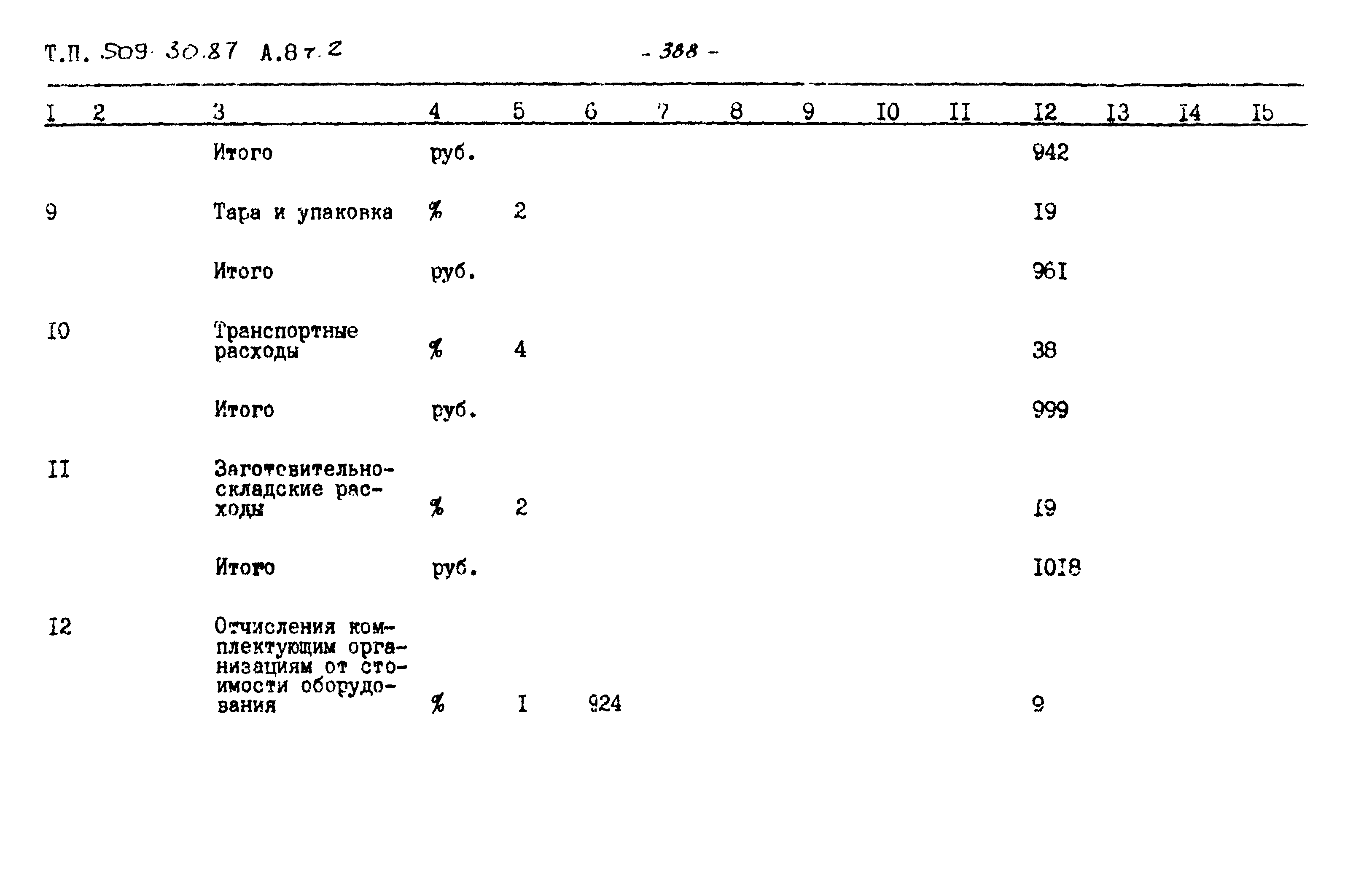 Т.П. 509-30.87 А.8 т.2

- 388 -

| I | 2 | 3 | 4 | 5 | 6 | 7 | 8 | 9 | I0 | II | I2 | I3 | I4 | I5 |
|---|---|---|---|---|---|---|---|---|---|---|---|---|---|---|
| | | Итого | руб. | | | | | | | | 942 | | | |
| 9 | | Тара и упаковка | % | 2 | | | | | | | I9 | | | |
| | | Итого | руб. | | | | | | | | 96I | | | |
| I0 | | Транспортные расходы | % | 4 | | | | | | | 38 | | | |
| | | Итого | руб. | | | | | | | | 999 | | | |
| II | | Заготовительно-складские расходы | % | 2 | | | | | | | I9 | | | |
| | | Итого | руб. | | | | | | | | I0I8 | | | |
| I2 | | Отчисления комплектующим организациям от стоимости оборудования | % | I | 924 | | | | | | 9 | | | |